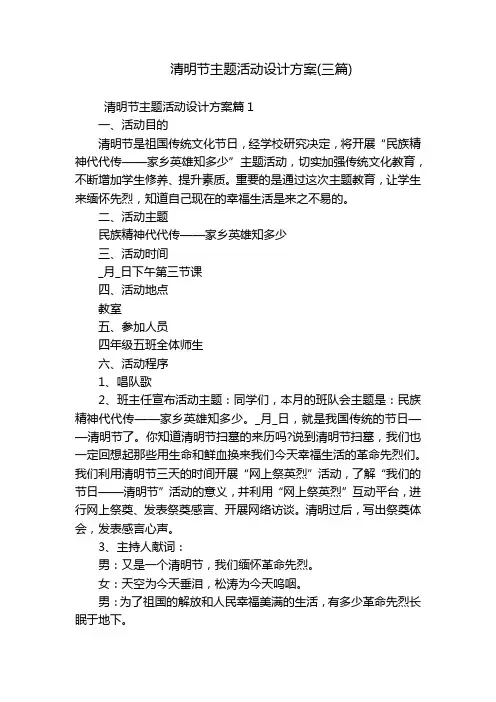 清明节主题活动设计方案(三篇)

清明节主题活动设计方案篇1

一、活动目的

清明节是祖国传统文化节日，经学校研究决定，将开展“民族精神代代传——家乡英雄知多少”主题活动，切实加强传统文化教育，不断增加学生修养、提升素质。重要的是通过这次主题教育，让学生来缅怀先烈，知道自己现在的幸福生活是来之不易的。

二、活动主题

民族精神代代传——家乡英雄知多少

三、活动时间

_月_日下午第三节课

四、活动地点

教室

五、参加人员

四年级五班全体师生

六、活动程序

1、唱队歌

2、班主任宣布活动主题：同学们，本月的班队会主题是：民族精神代代传——家乡英雄知多少。_月_日，就是我国传统的节日——清明节了。你知道清明节扫墓的来历吗?说到清明节扫墓，我们也一定回想起那些用生命和鲜血换来我们今天幸福生活的革命先烈们。我们利用清明节三天的时间开展“网上祭英烈”活动，了解“我们的节日——清明节”活动的意义，并利用“网上祭英烈”互动平台，进行网上祭奠、发表祭奠感言、开展网络访谈。清明过后，写出祭奠体会，发表感言心声。

3、主持人献词：

男：又是一个清明节，我们缅怀革命先烈。

女：天空为今天垂泪，松涛为今天呜咽。

男：为了祖国的解放和人民幸福美满的生活，有多少革命先烈长眠于地下。